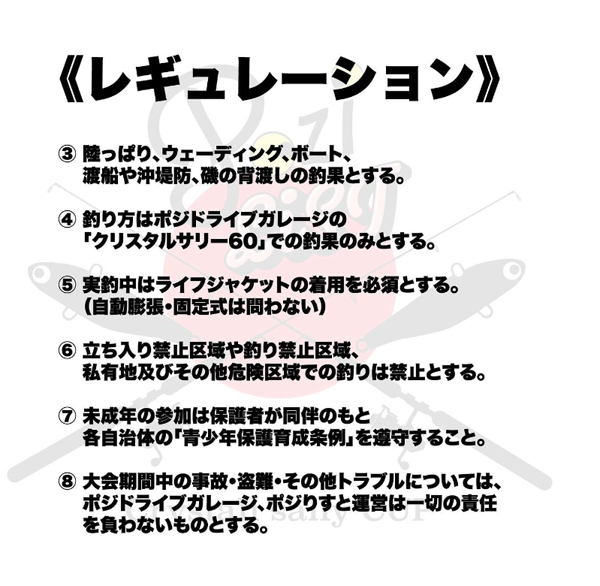 《レギュレーション》

③ 陸っぱり、ウェーディング、ボート、渡船や沖堤防、磯の背渡しの釣果とする。

④ 釣り方はポジドライブガレージの「クリスタルサリー60」での釣果のみとする。

⑤ 実釣中はライフジャケットの着用を必須とする。（自動膨張・固定式は問わない）

⑥ 立ち入り禁止区域や釣り禁止区域、私有地及びその他危険区域での釣りは禁止とする。

⑦ 未成年の参加は保護者が同伴のもと各自治体の「青少年保護育成条例」を遵守すること。

⑧ 大会期間中の事故・盗難・その他トラブルについては、ポジドライブガレージ、ポジりすと運営は一切の責任を負わないものとする。

Crystal sally CUP